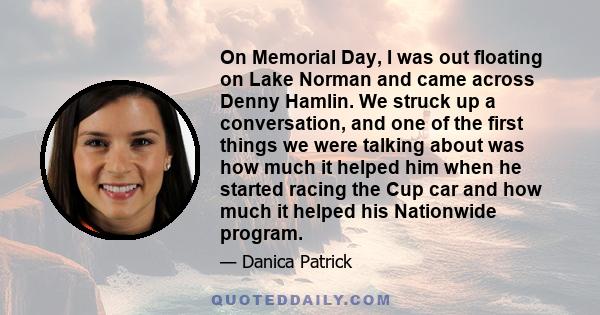 On Memorial Day, I was out floating on Lake Norman and came across Denny Hamlin. We struck up a conversation, and one of the first things we were talking about was how much it helped him when he started racing the Cup car and how much it helped his Nationwide program.

— Danica Patrick

QUOTEDDAILY.COM